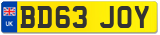 UK BD63 JOY